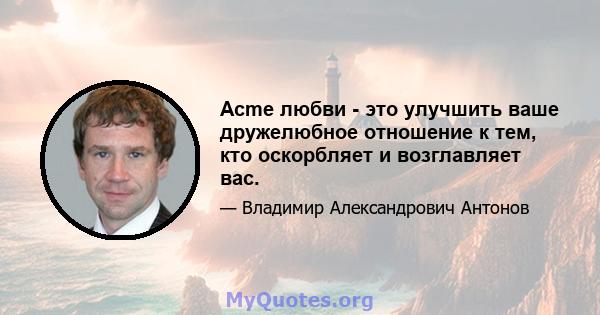 Acme любви - это улучшить ваше дружелюбное отношение к тем, кто оскорбляет и возглавляет вас.

— Владимир Александрович Антонов

MyQuotes.org